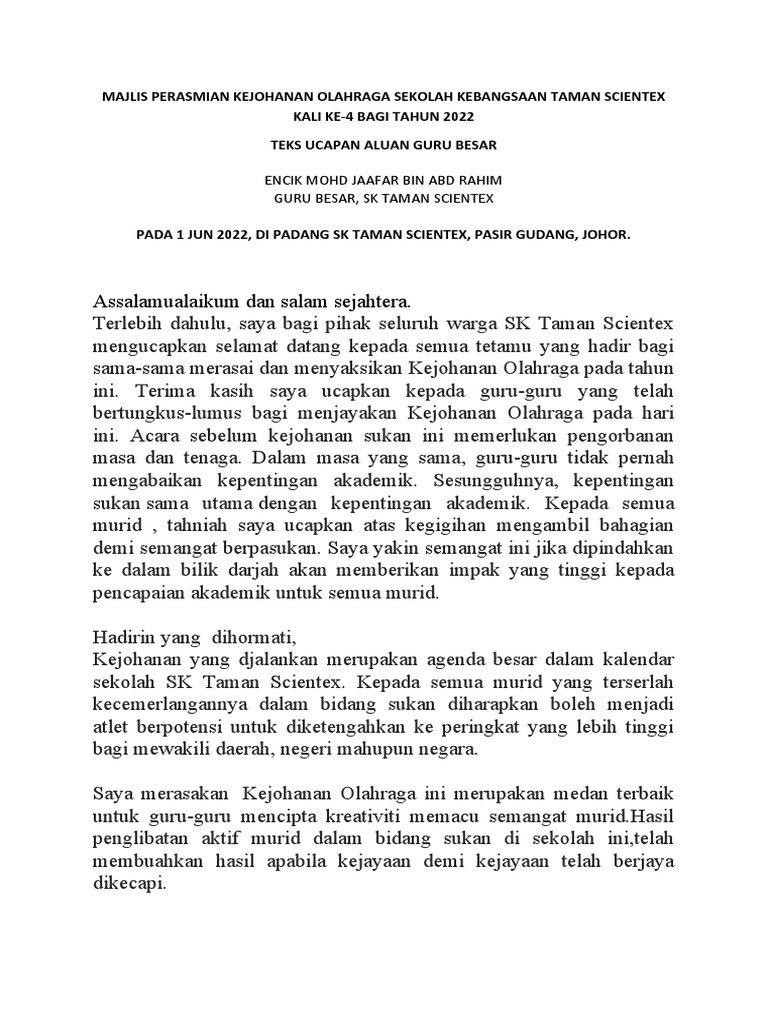 MAJLIS PERASMIAN KEJOHANAN OLAHRAGA SEKOLAH KEBANGSAAN TAMAN SCIENTEX KALI KE-4 BAGI TAHUN 2022

TEKS UCAPAN ALUAN GURU BESAR

ENCIK MOHD JAAFAR BIN ABD RAHIM
GURU BESAR, SK TAMAN SCIENTEX

PADA 1 JUN 2022, DI PADANG SK TAMAN SCIENTEX, PASIR GUDANG, JOHOR.

Assalamualaikum dan salam sejahtera.
Terlebih dahulu, saya bagi pihak seluruh warga SK Taman Scientex mengucapkan selamat datang kepada semua tetamu yang hadir bagi sama-sama merasai dan menyaksikan Kejohanan Olahraga pada tahun ini. Terima kasih saya ucapkan kepada guru-guru yang telah bertungkus-lumus bagi menjayakan Kejohanan Olahraga pada hari ini. Acara sebelum kejohanan sukan ini memerlukan pengorbanan masa dan tenaga. Dalam masa yang sama, guru-guru tidak pernah mengabaikan kepentingan akademik. Sesungguhnya, kepentingan sukan sama utama dengan kepentingan akademik. Kepada semua murid , tahniah saya ucapkan atas kegigihan mengambil bahagian demi semangat berpasukan. Saya yakin semangat ini jika dipindahkan ke dalam bilik darjah akan memberikan impak yang tinggi kepada pencapaian akademik untuk semua murid.

Hadirin yang dihormati,
Kejohanan yang djalankan merupakan agenda besar dalam kalendar sekolah SK Taman Scientex. Kepada semua murid yang terserlah kecemerlangannya dalam bidang sukan diharapkan boleh menjadi atlet berpotensi untuk diketengahkan ke peringkat yang lebih tinggi bagi mewakili daerah, negeri mahupun negara.

Saya merasakan Kejohanan Olahraga ini merupakan medan terbaik untuk guru-guru mencipta kreativiti memacu semangat murid.Hasil penglibatan aktif murid dalam bidang sukan di sekolah ini,telah membuahkan hasil apabila kejayaan demi kejayaan telah berjaya dikecapi.